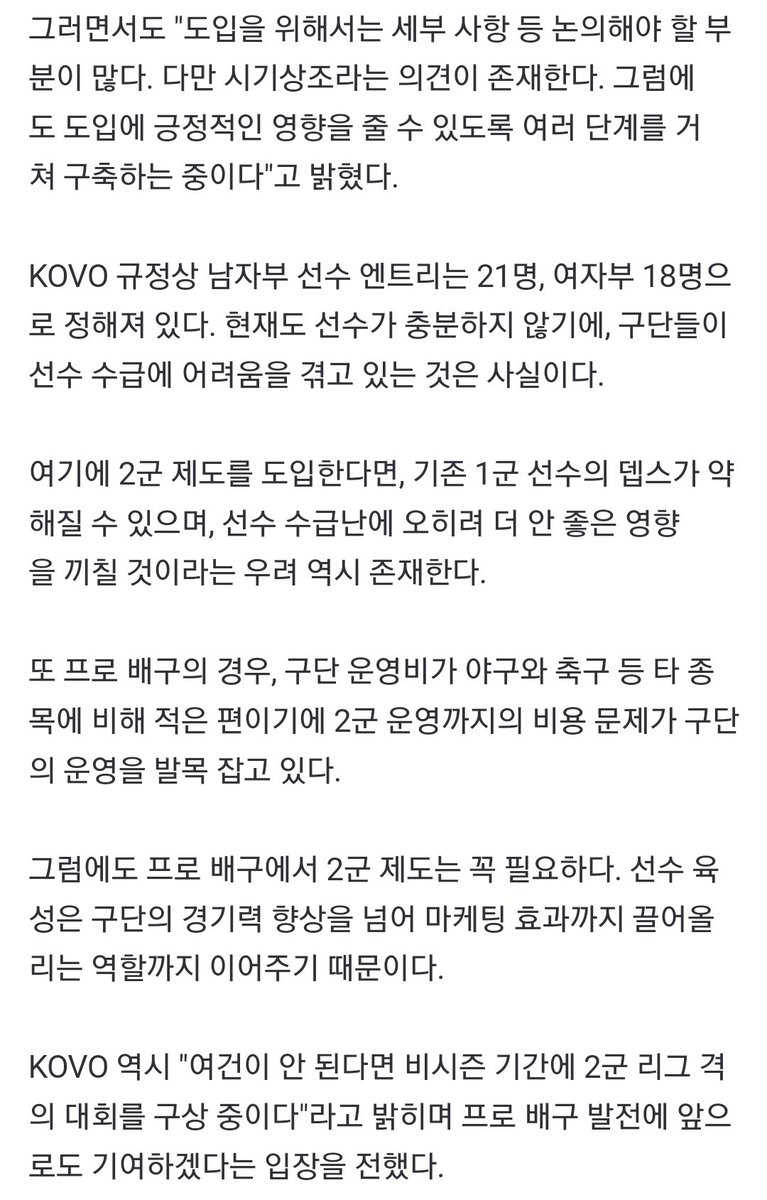 그러면서도 "도입을 위해서는 세부 사항 등 논의해야 할 부분이 많다. 다만 시기상조라는 의견이 존재한다. 그럼에도 도입에 긍정적인 영향을 줄 수 있도록 여러 단계를 거쳐 구축하는 중이다"고 밝혔다.

KOVO 규정상 남자부 선수 엔트리는 21명, 여자부 18명으로 정해져 있다. 현재도 선수가 충분하지 않기에, 구단들이 선수 수급에 어려움을 겪고 있는 것은 사실이다.

여기에 2군 제도를 도입한다면, 기존 1군 선수의 뎁스가 약해질 수 있으며, 선수 수급난에 오히려 더 안 좋은 영향을 끼칠 것이라는 우려 역시 존재한다.

또 프로 배구의 경우, 구단 운영비가 야구와 축구 등 타 종목에 비해 적은 편이기에 2군 운영까지의 비용 문제가 구단의 운영을 발목 잡고 있다.

그럼에도 프로 배구에서 2군 제도는 꼭 필요하다. 선수 육성은 구단의 경기력 향상을 넘어 마케팅 효과까지 끌어올리는 역할까지 이어주기 때문이다.

KOVO 역시 "여건이 안 된다면 비시즌 기간에 2군 리그 격의 대회를 구상 중이다"라고 밝히며 프로 배구 발전에 앞으로도 기여하겠다는 입장을 전했다.